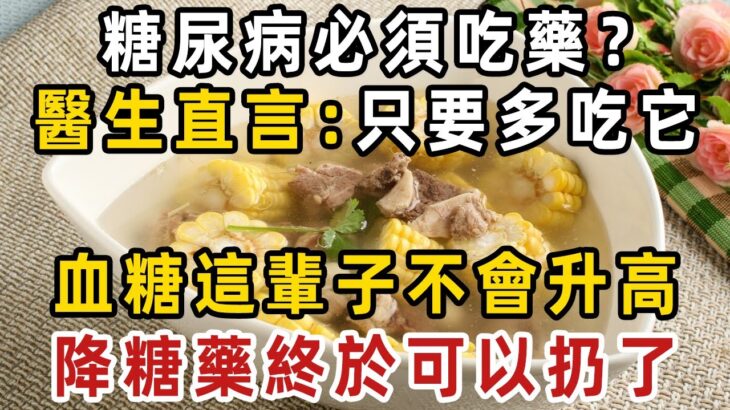 糖尿病必須吃藥？
醫生直言：只要多吃它

血糖這輩子不會升高
降糖藥終於可以扔了